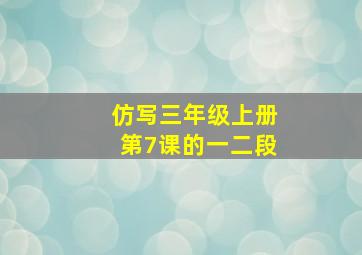 仿写三年级上册
第7课的一二段